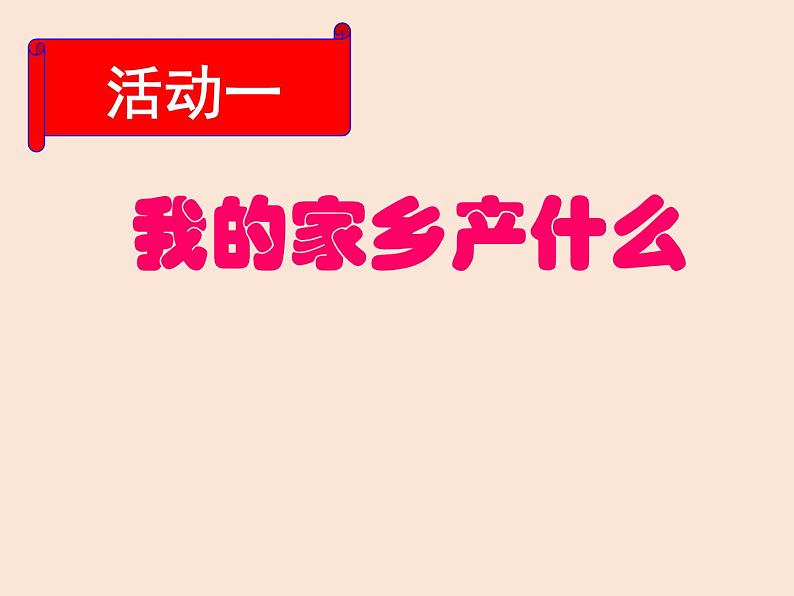 活动一

我的家乡产什么